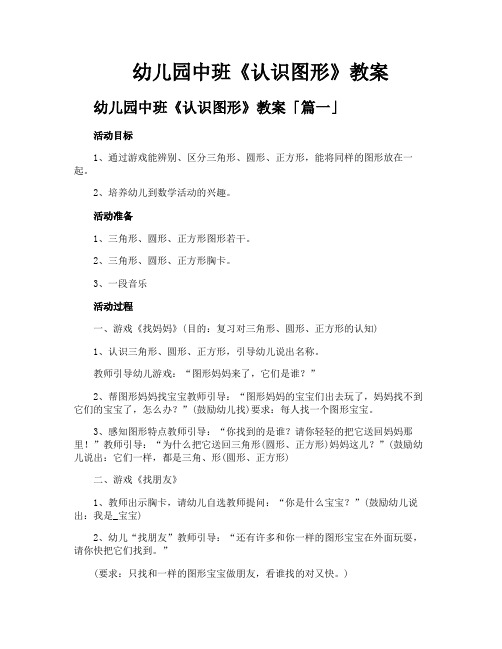 幼儿园中班《认识图形》教案

幼儿园中班《认识图形》教案「篇一」

活动目标

1、通过游戏能辨别、区分三角形、圆形、正方形，能将同样的图形放在一起。

2、培养幼儿到数学活动的兴趣。

活动准备

1、三角形、圆形、正方形图形若干。

2、三角形、圆形、正方形胸卡。

3、一段音乐

活动过程

一、游戏《找妈妈》(目的：复习对三角形、圆形、正方形的认知)

1、认识三角形、圆形、正方形，引导幼儿说出名称。

教师引导幼儿游戏：“图形妈妈来了，它们是谁？”

2、帮图形妈妈找宝宝教师引导：“图形妈妈的宝宝们出去玩了，妈妈找不到它们的宝宝了，怎么办？”(鼓励幼儿找)要求：每人找一个图形宝宝。

3、感知图形特点教师引导：“你找到的是谁？请你轻轻的把它送回妈妈那里！”教师引导：“为什么把它送回三角形(圆形、正方形)妈妈这儿？”(鼓励幼儿说出：它们一样，都是三角、形(圆形、正方形)

二、游戏《找朋友》

1、教师出示胸卡，请幼儿自选教师提问：“你是什么宝宝？”(鼓励幼儿说出：我是_宝宝)

2、幼儿“找朋友”教师引导：“还有许多和你一样的图形宝宝在外面玩耍，请你快把它们找到。”

(要求：只找和一样的图形宝宝做朋友，看谁找的对又快。)